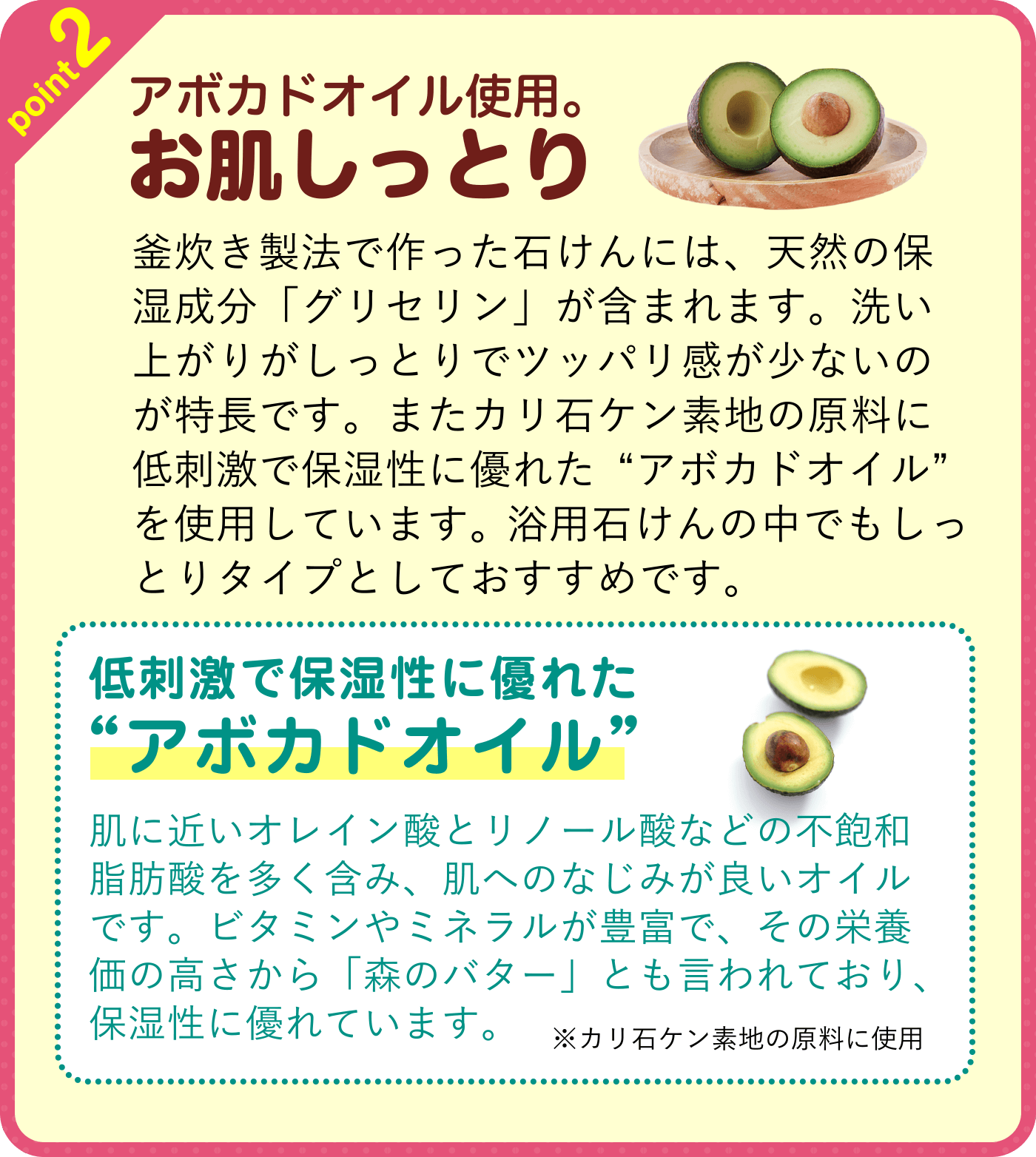 point 2

アボカドオイル使用。
お肌しっとり

釜炊き製法で作った石けんには、天然の保湿成分「グリセリン」が含まれます。洗い上がりがしっとりでツッパリ感が少ないのが特長です。またカリ石ケン素地の原料に低刺激で保湿性に優れた“アボカドオイル”を使用しています。浴用石けんの中でもしっとりタイプとしておすすめです。

低刺激で保湿性に優れた
“アボカドオイル”

肌に近いオレイン酸とリノール酸などの不飽和脂肪酸を多く含み、肌へのなじみが良いオイルです。ビタミンやミネラルが豊富で、その栄養価の高さから「森のバター」とも言われており、保湿性に優れています。

※カリ石ケン素地の原料に使用